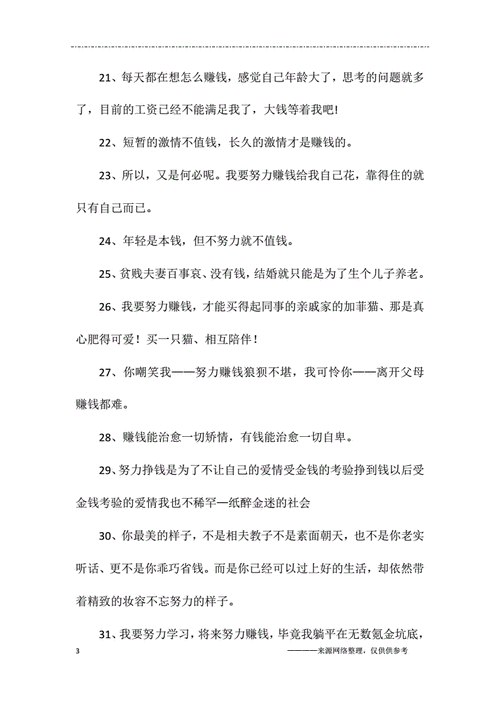 21、每天都在想怎么赚钱，感觉自己年龄大了，思考的问题就多了，目前的工资已经不能满足我了，大钱等着我吧！

22、短暂的激情不值钱，长久的激情才是赚钱的。

23、所以，又是何必呢。我要努力赚钱给我自己花，靠得住的就只有自己而已。

24、年轻是本钱，但不努力就不值钱。

25、贫贱夫妻百事哀、没有钱，结婚就只能是为了生个儿子养老。

26、我要努力赚钱，才能买得起同事的亲戚家的加菲猫、那是真心肥得可爱！买一只猫、相互陪伴！

27、你嘲笑我——努力赚钱狼狈不堪，我可怜你——离开父母赚钱都难。

28、赚钱能治愈一切矫情，有钱能治愈一切自卑。

29、努力挣钱是为了不让自己的爱情受金钱的考验挣到钱以后受金钱考验的爱情我也不稀罕—纸醉金迷的社会

30、你最美的样子，不是相夫教子不是素面朝天，也不是你老实听话、更不是你乖巧省钱。而是你已经可以过上好的生活，却依然带着精致的妆容不忘努力的样子。

31、我要努力学习，将来努力赚钱，毕竟我躺平在无数氪金坑底，

3

————来源网络整理，仅供供参考